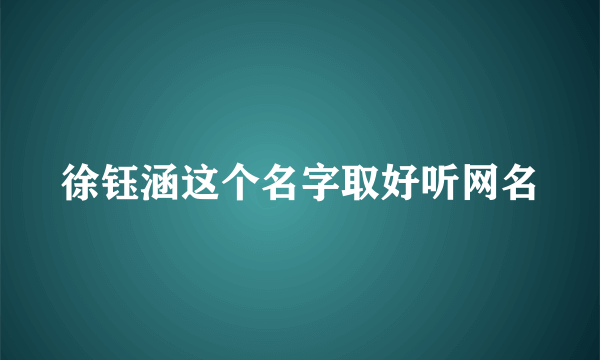 徐钰涵这个名字取好听网名